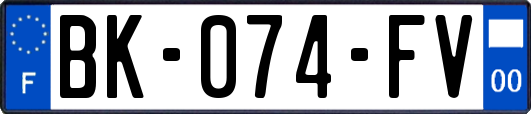 F

BK-074-FV

00